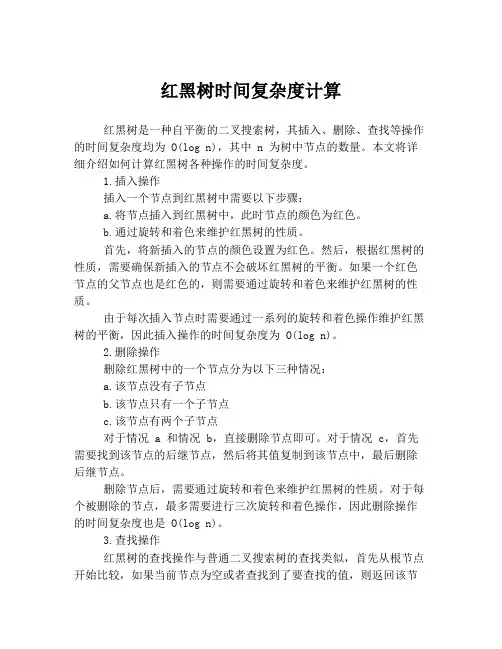 红黑树时间复杂度计算

红黑树是一种自平衡的二叉搜索树，其插入、删除、查找等操作的时间复杂度均为 O(log n)，其中 n 为树中节点的数量。本文将详细介绍如何计算红黑树各种操作的时间复杂度。

1.插入操作

插入一个节点到红黑树中需要以下步骤：

a.将节点插入到红黑树中，此时节点的颜色为红色。

b.通过旋转和着色来维护红黑树的性质。

首先，将新插入的节点的颜色设置为红色。然后，根据红黑树的性质，需要确保新插入的节点不会破坏红黑树的平衡。如果一个红色节点的父节点也是红色的，则需要通过旋转和着色来维护红黑树的性质。

由于每次插入节点时需要通过一系列的旋转和着色操作维护红黑树的平衡，因此插入操作的时间复杂度为 O(log n)。

2.删除操作

删除红黑树中的一个节点分为以下三种情况：

a.该节点没有子节点

b.该节点只有一个子节点

c.该节点有两个子节点

对于情况 a 和情况 b，直接删除节点即可。对于情况 c，首先需要找到该节点的后继节点，然后将其值复制到该节点中，最后删除后继节点。

删除节点后，需要通过旋转和着色来维护红黑树的性质。对于每个被删除的节点，最多需要进行三次旋转和着色操作，因此删除操作的时间复杂度也是 O(log n)。

3.查找操作

红黑树的查找操作与普通二叉搜索树的查找类似，首先从根节点开始比较，如果当前节点为空或者查找到了要查找的值，则返回该节